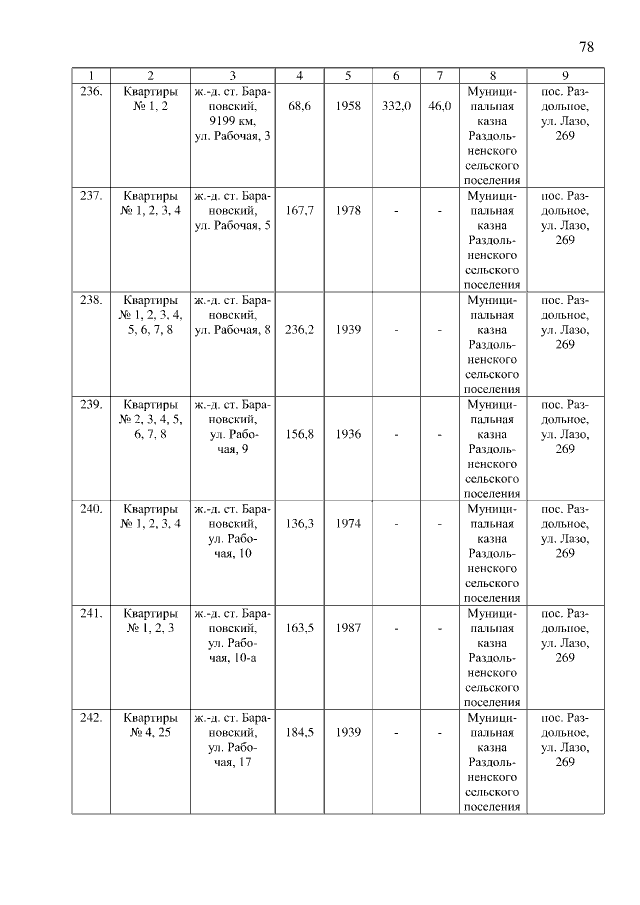 78

| 1 | 2 | 3 | 4 | 5 | 6 | 7 | 8 | 9 |
|---|---|---|---|---|---|---|---|---|
| 236. | Квартиры № 1, 2 | ж.-д. ст. Барановский, 9199 км, ул. Рабочая, 3 | 68,6 | 1958 | 332,0 | 46,0 | Муниципальная казна Раздольненского сельского поселения | пос. Раздольное, ул. Лазо, 269 |
| 237. | Квартиры № 1, 2, 3, 4 | ж.-д. ст. Барановский, ул. Рабочая, 5 | 167,7 | 1978 | - | - | Муниципальная казна Раздольненского сельского поселения | пос. Раздольное, ул. Лазо, 269 |
| 238. | Квартиры № 1, 2, 3, 4, 5, 6, 7, 8 | ж.-д. ст. Барановский, ул. Рабочая, 8 | 236,2 | 1939 | - | - | Муниципальная казна Раздольненского сельского поселения | пос. Раздольное, ул. Лазо, 269 |
| 239. | Квартиры № 2, 3, 4, 5, 6, 7, 8 | ж.-д. ст. Барановский, ул. Рабочая, 9 | 156,8 | 1936 | - | - | Муниципальная казна Раздольненского сельского поселения | пос. Раздольное, ул. Лазо, 269 |
| 240. | Квартиры № 1, 2, 3, 4 | ж.-д. ст. Барановский, ул. Рабочая, 10 | 136,3 | 1974 | - | - | Муниципальная казна Раздольненского сельского поселения | пос. Раздольное, ул. Лазо, 269 |
| 241. | Квартиры № 1, 2, 3 | ж.-д. ст. Барановский, ул. Рабочая, 10-а | 163,5 | 1987 | - | - | Муниципальная казна Раздольненского сельского поселения | пос. Раздольное, ул. Лазо, 269 |
| 242. | Квартиры № 4, 25 | ж.-д. ст. Барановский, ул. Рабочая, 17 | 184,5 | 1939 | - | - | Муниципальная казна Раздольненского сельского поселения | пос. Раздольное, ул. Лазо, 269 |